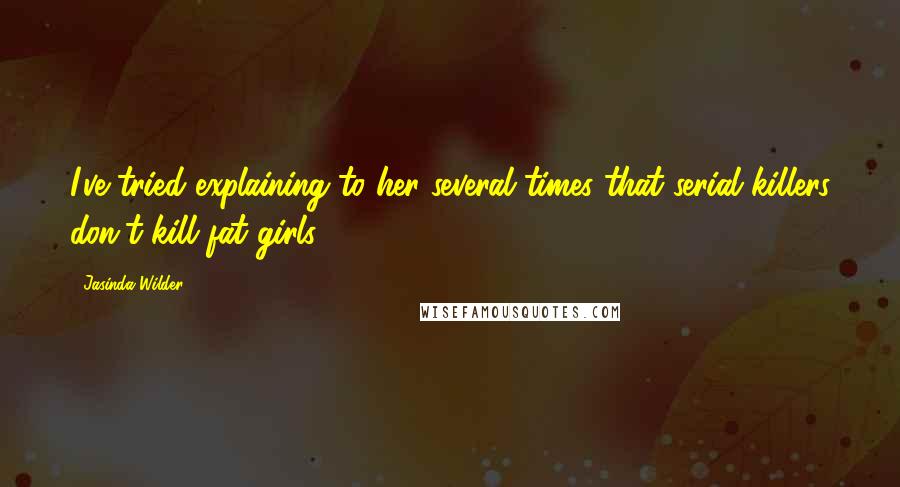 I've tried explaining to her several times that serial killers don't kill fat girls.

Jasinda Wilder

WISEFAMOUSQUOTES.COM